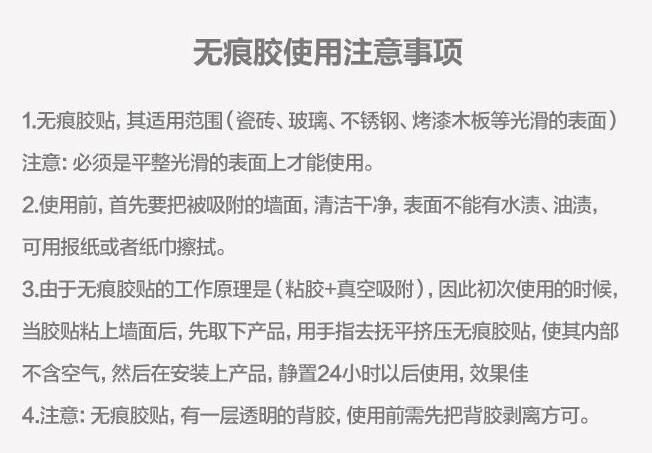 无痕胶使用注意事项

1.无痕胶贴，其适用范围（瓷砖、玻璃、不锈钢、烤漆木板等光滑的表面）注意：必须是平整光滑的表面上才能使用。

2.使用前，首先要把被吸附的墙面，清洁干净，表面不能有水渍、油渍，可用报纸或者纸巾擦拭。

3.由于无痕胶贴的工作原理是（粘胶+真空吸附），因此初次使用的时候，当胶贴粘上墙面后，先取下产品，用手指去抚平挤压无痕胶贴，使其内部不含空气，然后在安装上产品，静置24小时以后使用，效果佳

4.注意：无痕胶贴，有一层透明的背胶，使用前需先把背胶剥离方可。